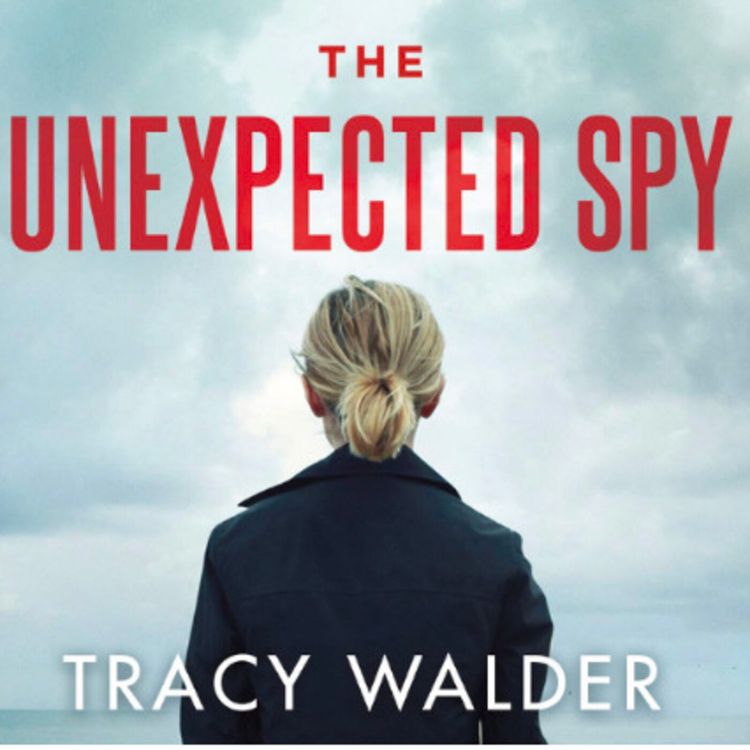 THE
UNEXPECTED SPY

TRACY WALDER